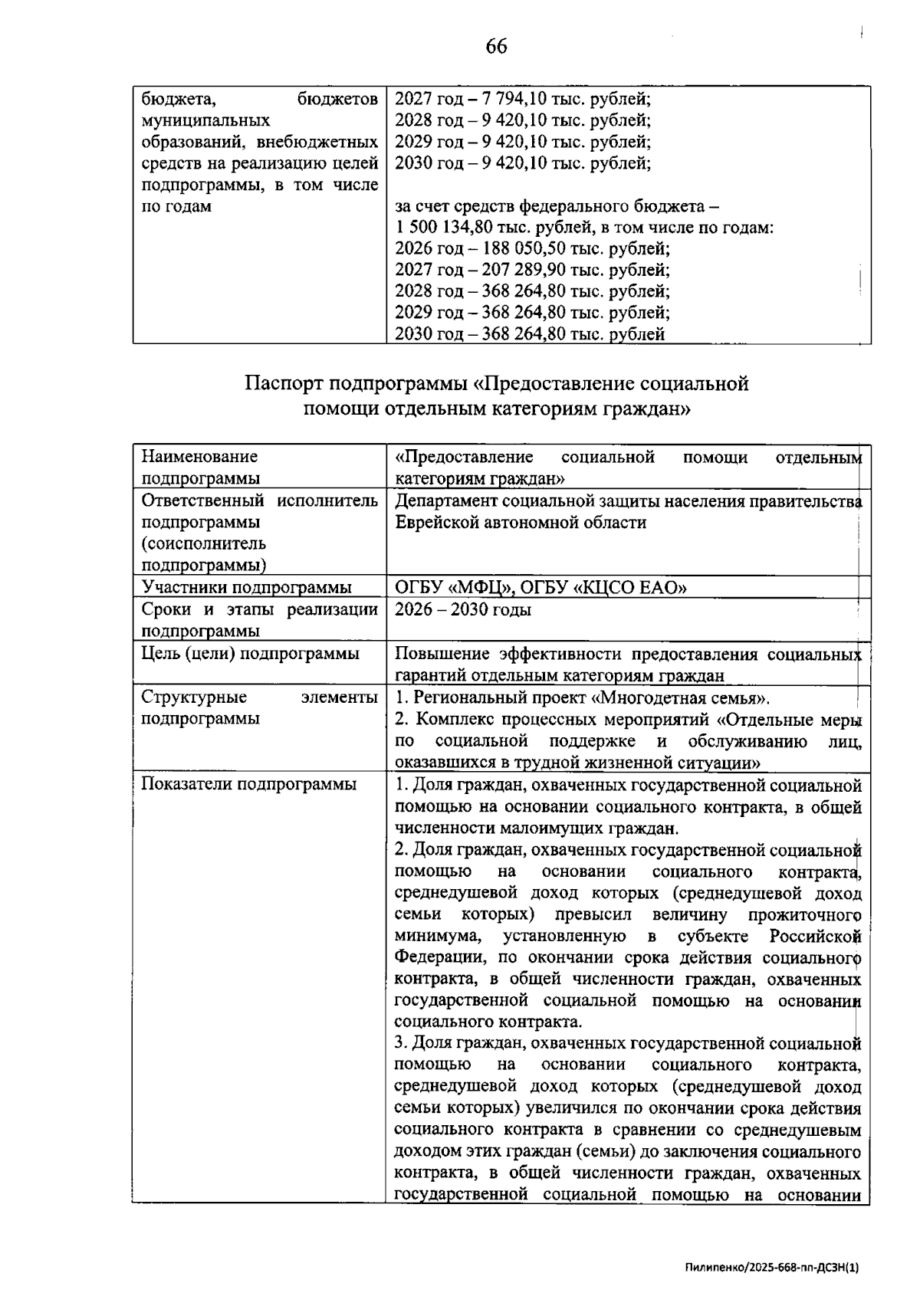 66

| бюджета, бюджетов муниципальных образований, внебюджетных средств на реализацию целей подпрограммы, в том числе по годам | 2027 год – 7 794,10 тыс. рублей; 2028 год – 9 420,10 тыс. рублей; 2029 год – 9 420,10 тыс. рублей; 2030 год – 9 420,10 тыс. рублей; за счет средств федерального бюджета – 1 500 134,80 тыс. рублей, в том числе по годам: 2026 год – 188 050,50 тыс. рублей; 2027 год – 207 289,90 тыс. рублей; 2028 год – 368 264,80 тыс. рублей; 2029 год – 368 264,80 тыс. рублей; 2030 год – 368 264,80 тыс. рублей |
|---|---|

Паспорт подпрограммы «Предоставление социальной помощи отдельным категориям граждан»

| Наименование подпрограммы | «Предоставление социальной помощи отдельным категориям граждан» |
|---|---|
| Ответственный исполнитель подпрограммы (соисполнитель подпрограммы) | Департамент социальной защиты населения правительства Еврейской автономной области |
| Участники подпрограммы | ОГБУ «МФЦ», ОГБУ «КЦСО ЕАО» |
| Сроки и этапы реализации подпрограммы | 2026 – 2030 годы |
| Цель (цели) подпрограммы | Повышение эффективности предоставления социальных гарантий отдельным категориям граждан |
| Структурные элементы подпрограммы | 1. Региональный проект «Многодетная семья». 2. Комплекс процессных мероприятий «Отдельные меры по социальной поддержке и обслуживанию лиц, оказавшихся в трудной жизненной ситуации» |
| Показатели подпрограммы | 1. Доля граждан, охваченных государственной социальной помощью на основании социального контракта, в общей численности малоимущих граждан. 2. Доля граждан, охваченных государственной социальной помощью на основании социального контракта, среднедушевой доход которых (среднедушевой доход семьи которых) превысил величину прожиточного минимума, установленную в субъекте Российской Федерации, по окончании срока действия социального контракта, в общей численности граждан, охваченных государственной социальной помощью на основании социального контракта. 3. Доля граждан, охваченных государственной социальной помощью на основании социального контракта, среднедушевой доход которых (среднедушевой доход семьи которых) увеличился по окончании срока действия социального контракта в сравнении со среднедушевым доходом этих граждан (семьи) до заключения социального контракта, в общей численности граждан, охваченных государственной социальной помощью на основании |

Пилипенко/2025-668-пп-ДСЗН(1)